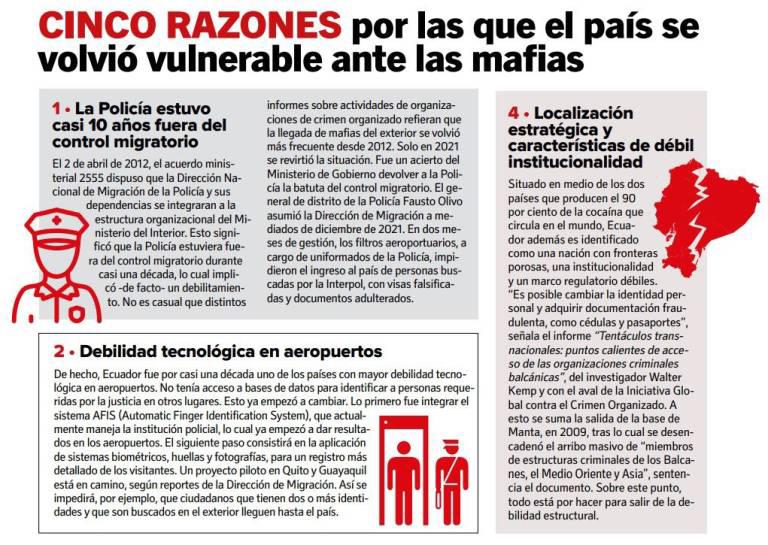 CINCO RAZONES por las que el país se volvió vulnerable ante las mafias

1 • La Policía estuvo casi 10 años fuera del control migratorio

El 2 de abril de 2012, el acuerdo ministerial 2555 dispuso que la Dirección Nacional de Migración de la Policía y sus dependencias se integraran a la estructura organizacional del Ministerio del Interior. Esto significó que la Policía estuviera fuera del control migratorio durante casi una década, lo cual implicó -de facto- un debilitamiento. No es casual que distintos informes sobre actividades de organizaciones de crimen organizado refieran que la llegada de mafias del exterior se volvió más frecuente desde 2012. Solo en 2021 se revirtió la situación. Fue un acierto del Ministerio de Gobierno devolver a la Policía la batuta del control migratorio. El general de distrito de la Policía Fausto Olivo asumió la Dirección de Migración a mediados de diciembre de 2021. En dos meses de gestión, los filtros aeroportuarios, a cargo de uniformados de la Policía, impidieron el ingreso al país de personas buscadas por la Interpol, con visas falsificadas y documentos adulterados.

2 • Debilidad tecnológica en aeropuertos

De hecho, Ecuador fue por casi una década uno de los países con mayor debilidad tecnológica en aeropuertos. No tenía acceso a bases de datos para identificar a personas requeridas por la justicia en otros lugares. Esto ya empezó a cambiar. Lo primero fue integrar el sistema AFIS (Automatic Finger Identification System), que actualmente maneja la institución policial, lo cual ya empezó a dar resultados en los aeropuertos. El siguiente paso consistirá en la aplicación de sistemas biométricos, huellas y fotografías, para un registro más detallado de los visitantes. Un proyecto piloto en Quito y Guayaquil está en camino, según reportes de la Dirección de Migración. Así se impedirá, por ejemplo, que ciudadanos que tienen dos o más identidades y que son buscados en el exterior lleguen hasta el país.

4 • Localización estratégica y características de débil institucionalidad

Situado en medio de los dos países que producen el 90 por ciento de la cocaína que circula en el mundo, Ecuador además es identificado como una nación con fronteras porosas, una institucionalidad y un marco regulatorio débiles. "Es posible cambiar la identidad personal y adquirir documentación fraudulenta, como cédulas y pasaportes", señala el informe "Tentáculos transnacionales: puntos calientes de acceso de las organizaciones criminales balcánicas", del investigador Walter Kemp y con el aval de la Iniciativa Global contra el Crimen Organizado. A esto se suma la salida de la base de Manta, en 2009, tras lo cual se desencadenó el arribo masivo de "miembros de estructuras criminales de los Balcanes, el Medio Oriente y Asia", sentencia el documento. Sobre este punto, todo está por hacer para salir de la debilidad estructural.